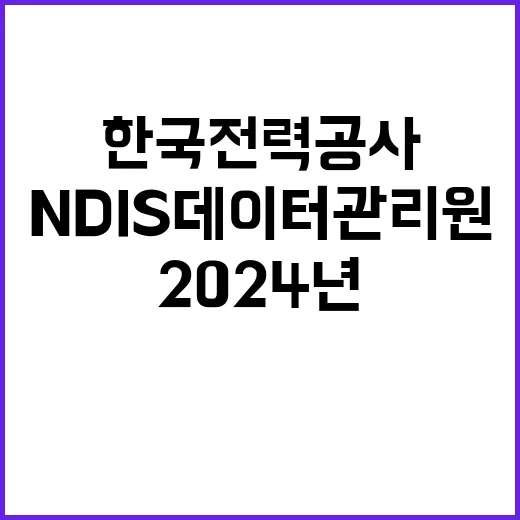 한국전력공사
NDIS데이터관리원
2024년